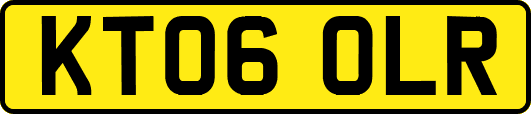 KT06 OLR